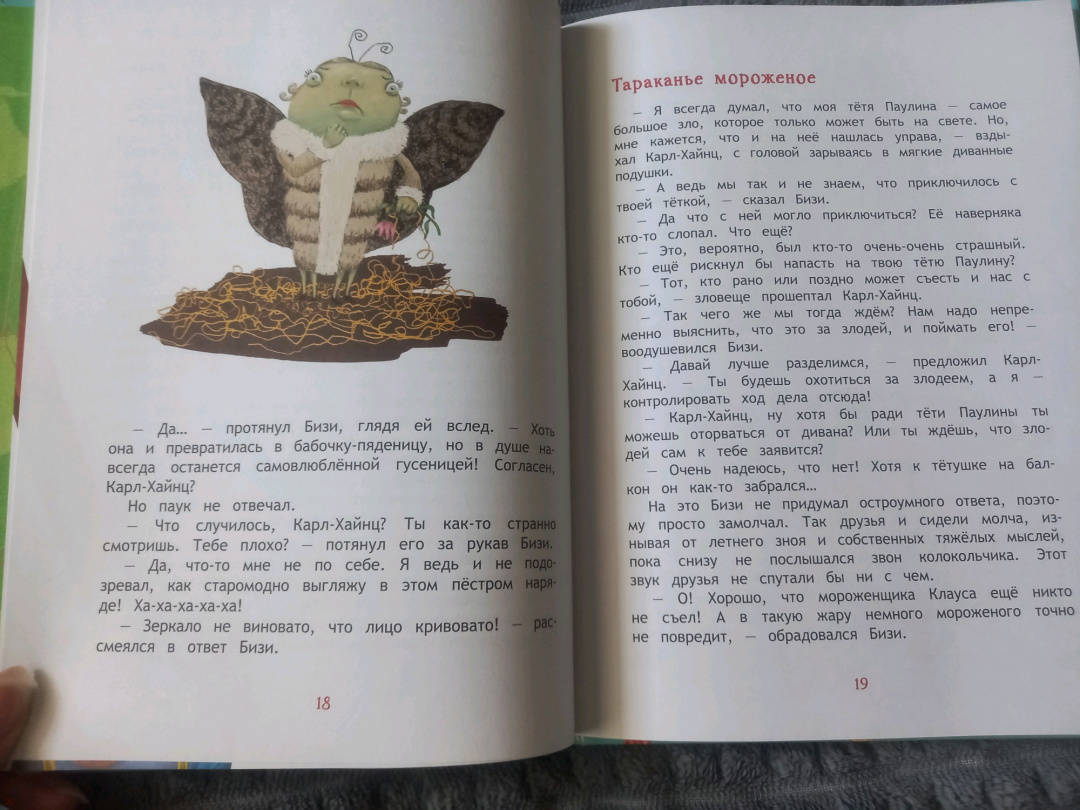 — Да... — протянул Бизи, глядя ей вслед. — Хоть она и превратилась в бабочку-пяденицу, но в душе навсегда останется самовлюблённой гусеницей! Согласен, Карл-Хайнц?

Но паук не отвечал.

— Что случилось, Карл-Хайнц? Ты как-то странно смотришь. Тебе плохо? — потянул его за рукав Бизи.

— Да, что-то мне не по себе. Я ведь и не подозревал, как старомодно выгляжу в этом пёстром наряде! Ха-ха-ха-ха-ха!

— Зеркало не виновато, что лицо кривовато! — рассмеялся в ответ Бизи.

18

Тараканье мороженое

— Я всегда думал, что моя тётя Паулина — самое большое зло, которое только может быть на свете. Но, мне кажется, что и на неё нашлась управа, — вздыхал Карл-Хайнц, с головой зарываясь в мягкие диванные подушки.

— А ведь мы так и не знаем, что приключилось с твоей тёткой, — сказал Бизи.

— Да что с ней могло приключиться? Её наверняка кто-то слопал. Что ещё?

— Это, вероятно, был кто-то очень-очень страшный. Кто ещё рискнул бы напасть на твою тётю Паулину?

— Тот, кто рано или поздно может съесть и нас с тобой, — зловеще прошептал Карл-Хайнц.

— Так чего же мы тогда ждём? Нам надо непременно выяснить, что это за злодей, и поймать его! — воодушевился Бизи.

— Давай лучше разделимся, — предложил Карл-Хайнц. — Ты будешь охотиться за злодеем, а я — контролировать ход дела отсюда!

— Карл-Хайнц, ну хотя бы ради тёти Паулины ты можешь оторваться от дивана? Или ты ждёшь, что злодей сам к тебе заявится?

— Очень надеюсь, что нет! Хотя к тётушке на балкон он как-то забрался...

На это Бизи не придумал остроумного ответа, поэтому просто замолчал. Так друзья и сидели молча, изнывая от летнего зноя и собственных тяжёлых мыслей, пока снизу не послышался звон колокольчика. Этот звук друзья не спутали бы ни с чем.

— О! Хорошо, что мороженщика Клауса ещё никто не съел! А в такую жару немного мороженого точно не повредит, — обрадовался Бизи.

19